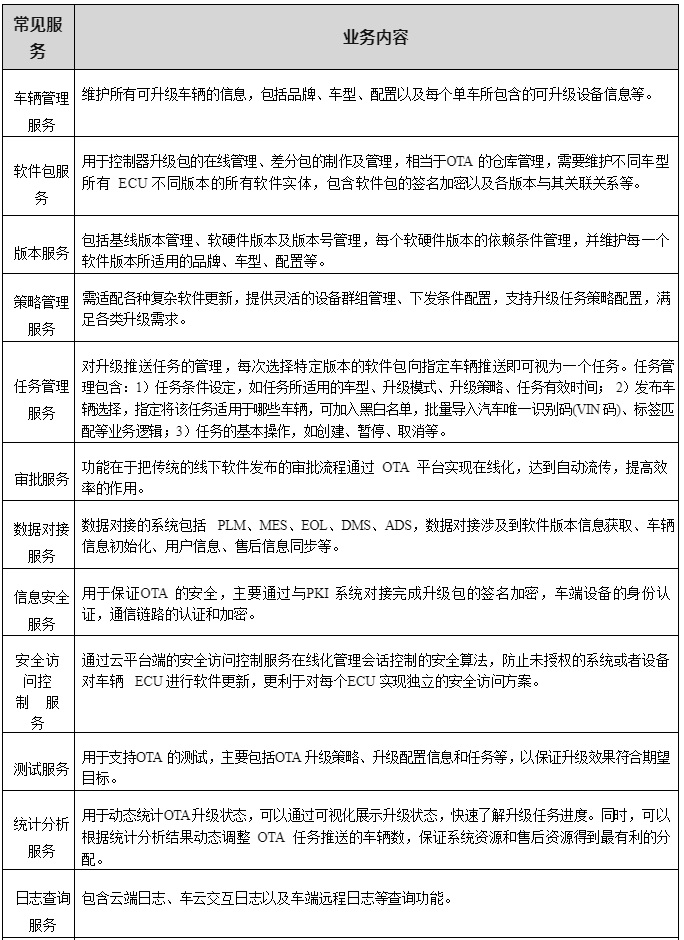 | 常见服务 | 业务内容 |
|---|---|
| 车辆管理服务 | 维护所有可升级车辆的信息，包括品牌、车型、配置以及每个单车所包含的可升级设备信息等。 |
| 软件包服务 | 用于控制器升级包的在线管理、差分包的制作及管理，相当于OTA 的仓库管理，需要维护不同车型所有 ECU 不同版本的所有软件实体，包含软件包的签名加密以及各版本与其关联关系等。 |
| 版本服务 | 包括基线版本管理、软硬件版本及版本号管理，每个软硬件版本的依赖条件管理，并维护每一个软件版本所适用的品牌、车型、配置等。 |
| 策略管理服务 | 需适配各种复杂软件更新，提供灵活的设备群组管理、下发条件配置，支持升级任务策略配置，满足各类升级需求。 |
| 任务管理服务 | 对升级推送任务的管理，每次选择特定版本的软件包向指定车辆推送即可视为一个任务。任务管理包含：1）任务条件设定，如任务所适用的车型、升级模式、升级策略、任务有效时间； 2）发布车辆选择，指定将该任务适用于哪些车辆，可加入黑白名单，批量导入汽车唯一识别码(VIN 码)、标签匹配等业务逻辑；3）任务的基本操作，如创建、暂停、取消等。 |
| 审批服务 | 功能在于把传统的线下软件发布的审批流程通过 OTA 平台实现在线化，达到自动流传，提高效率的作用。 |
| 数据对接服务 | 数据对接的系统包括 PLM、MES、EOL、DMS、ADS，数据对接涉及到软件版本信息获取、车辆信息初始化、用户信息、售后信息同步等。 |
| 信息安全服务 | 用于保证OTA 的安全，主要通过与PKI 系统对接完成升级包的签名加密，车端设备的身份认证，通信链路的认证和加密。 |
| 安全访问控制服务 | 通过云平台端的安全访问控制服务在线化管理会话控制的安全算法，防止未授权的系统或者设备对车辆 ECU 进行软件更新，更利于对每个ECU 实现独立的安全访问方案。 |
| 测试服务 | 用于支持OTA 的测试，主要包括OTA 升级策略、升级配置信息和任务等，以保证升级效果符合期望目标。 |
| 统计分析服务 | 用于动态统计OTA 升级状态，可以通过可视化展示升级状态，快速了解升级任务进度。同时，可以根据统计分析结果动态调整 OTA 任务推送的车辆数，保证系统资源和售后资源得到最有利的分配。 |
| 日志查询服务 | 包含云端日志、车云交互日志以及车端远程日志等查询功能。 |